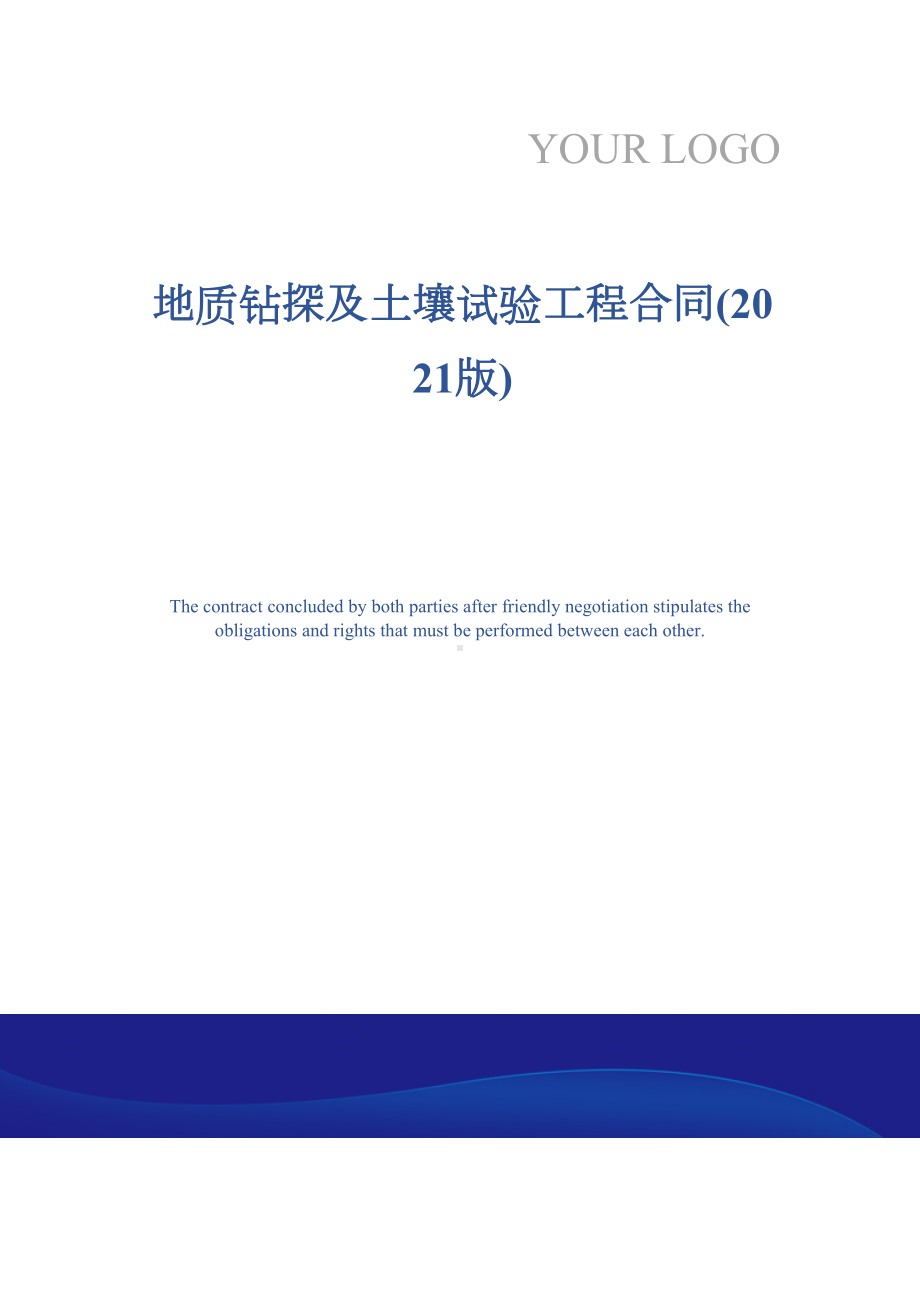 YOUR LOGO

地质钻探及土壤试验工程合同(2021版)

The contract concluded by both parties after friendly negotiation stipulates the obligations and rights that must be performed between each other.